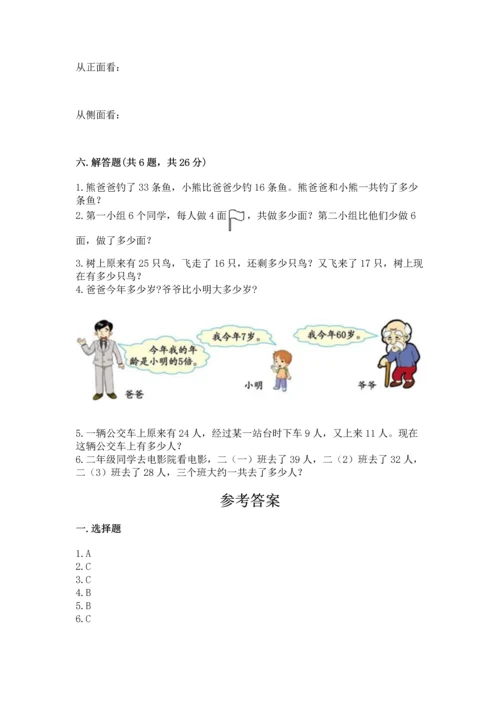 从正面看：

从侧面看：

六. 解答题(共 6 题，共 26 分)

1. 熊爸爸钓了 33 条鱼，小熊比爸爸少钓 16 条鱼。熊爸爸和小熊一共钓了多少条鱼？
2. 第一小组 6 个同学，每人做 4 面，共做多少面？第二小组比他们少做 6 面，做了多少面？

3. 树上原来有 25 只鸟，飞走了 16 只，还剩多少只鸟？又飞来了 17 只，树上现在有多少只鸟？
4. 爸爸今年多少岁?爷爷比小明大多少岁?

今年我的年龄是小明的5倍。

我今年7岁。

我今年60岁。

爸爸

小明

爷爷

5. 一辆公交车上原来有 24 人，经过某一站台时下车 9 人，又上来 11 人。现在这辆公交车上有多少人？
6. 二年级同学去电影院看电影，二（一）班去了 39 人，二（2）班去了 32 人，二（3）班去了 28 人，三个班大约一共去了多少人？

参考答案

一. 选择题

1. A
2. C
3. C
4. B
5. B
6. C